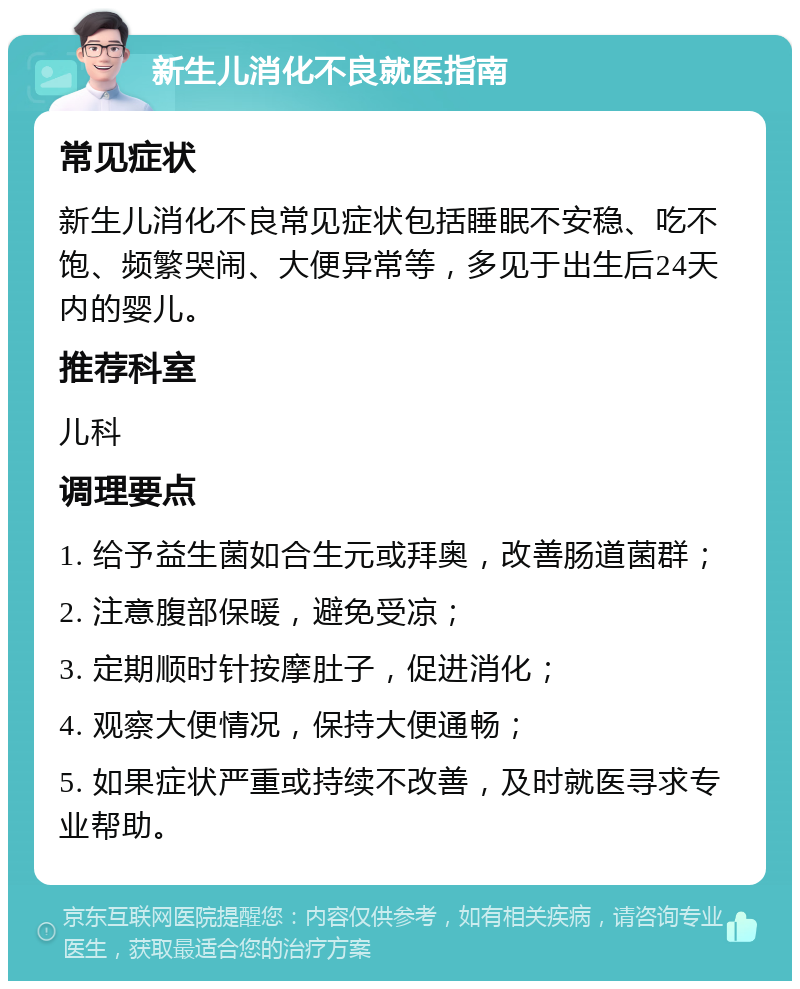 新生儿消化不良就医指南

常见症状

新生儿消化不良常见症状包括睡眠不安稳、吃不饱、频繁哭闹、大便异常等，多见于出生后24天内的婴儿。

推荐科室

儿科

调理要点

1. 给予益生菌如合生元或拜奥，改善肠道菌群；

2. 注意腹部保暖，避免受凉；

3. 定期顺时针按摩肚子，促进消化；

4. 观察大便情况，保持大便通畅；

5. 如果症状严重或持续不改善，及时就医寻求专业帮助。

京东互联网医院提醒您：内容仅供参考，如有相关疾病，请咨询专业医生，获取最适合您的治疗方案